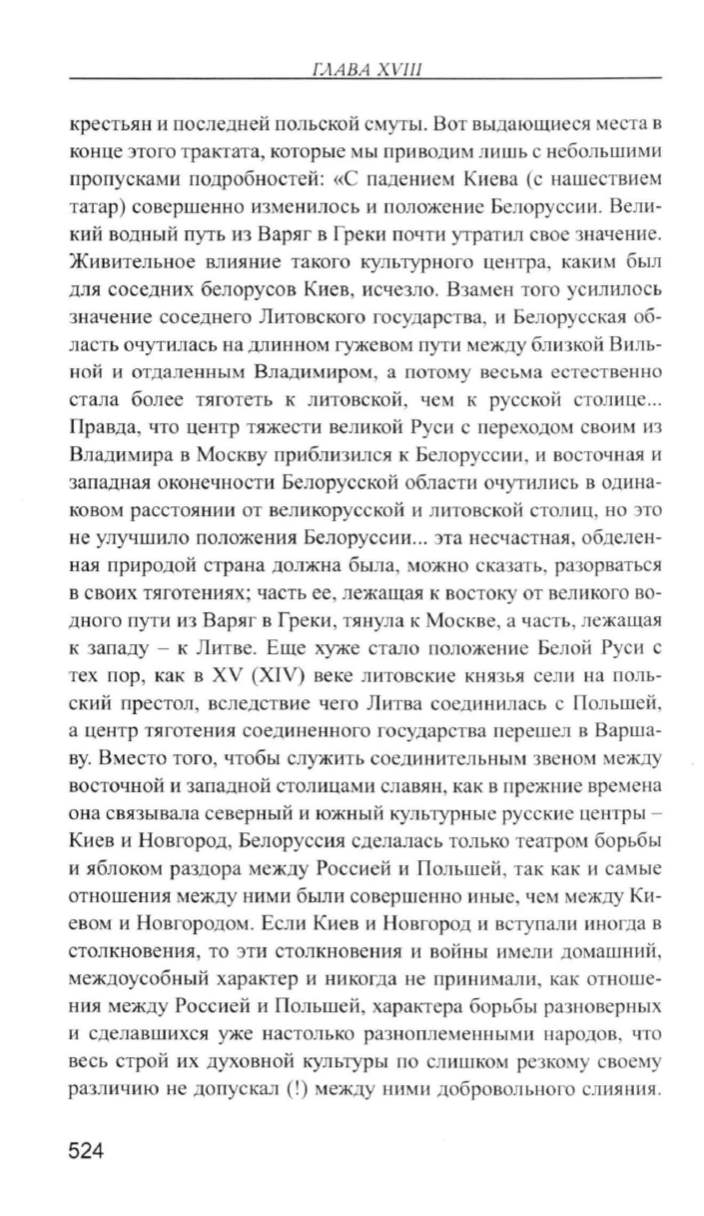 ГЛАВА XVIII

крестьян и последней польской смуты. Вот выдающиеся места в конце этого трактата, которые мы приводим лишь с небольшими пропусками подробностей: «С падением Киева (с нашествием татар) совершенно изменилось и положение Белоруссии. Великий водный путь из Варяг в Греки почти утратил свое значение. Живительное влияние такого культурного центра, каким был для соседних белорусов Киев, исчезло. Взамен того усилилось значение соседнего Литовского государства, и Белорусская область очутилась на длинном гужевом пути между близкой Вильной и отдаленным Владимиром, а потому весьма естественно стала более тяготеть к литовской, чем к русской столице... Правда, что центр тяжести великой Руси с переходом своим из Владимира в Москву приблизился к Белоруссии, и восточная и западная оконечности Белорусской области очутились в одинаковом расстоянии от великорусской и литовской столиц, но это не улучшило положения Белоруссии... эта несчастная, обделенная природой страна должна была, можно сказать, разорваться в своих тяготениях; часть ее, лежащая к востоку от великого водного пути из Варяг в Греки, тянула к Москве, а часть, лежащая к западу – к Литве. Еще хуже стало положение Белой Руси с тех пор, как в XV (XIV) веке литовские князья сели на польский престол, вследствие чего Литва соединилась с Польшей, а центр тяготения соединенного государства перешел в Варшаву. Вместо того, чтобы служить соединительным звеном между восточной и западной столицами славян, как в прежние времена она связывала северный и южный культурные русские центры – Киев и Новгород, Белоруссия сделалась только театром борьбы и яблоком раздора между Россией и Польшей, так как и самые отношения между ними были совершенно иные, чем между Киевом и Новгородом. Если Киев и Новгород и вступали иногда в столкновения, то эти столкновения и войны имели домашний, междоусобный характер и никогда не принимали, как отношения между Россией и Польшей, характера борьбы разноверных и сделавшихся уже настолько разноплеменными народов, что весь строй их духовной культуры по слишком резкому своему различию не допускал (!) между ними добровольного слияния.

524